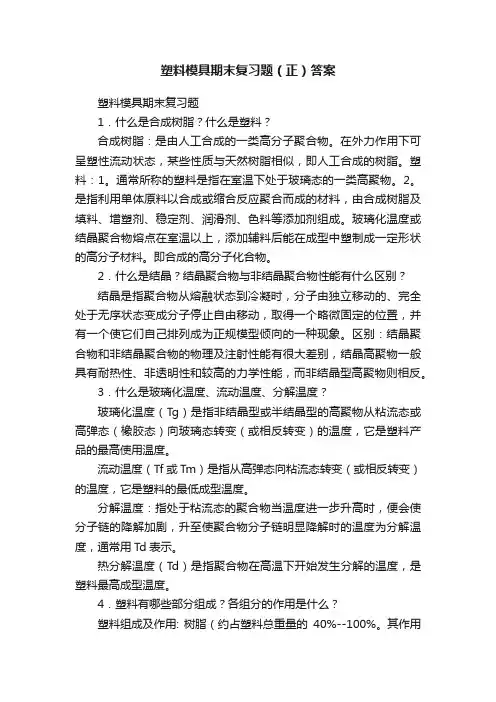 塑料模具期末复习题（正）答案

塑料模具期末复习题

1．什么是合成树脂？什么是塑料？

合成树脂：是由人工合成的一类高分子聚合物。在外力作用下可呈塑性流动状态，某些性质与天然树脂相似，即人工合成的树脂。塑料：1。通常所称的塑料是指在室温下处于玻璃态的一类高聚物。2。是指利用单体原料以合成或缩合反应聚合而成的材料，由合成树脂及填料、增塑剂、稳定剂、润滑剂、色料等添加剂组成。玻璃化温度或结晶聚合物熔点在室温以上，添加辅料后能在成型中塑制成一定形状的高分子材料。即合成的高分子化合物。

2．什么是结晶？结晶聚合物与非结晶聚合物性能有什么区别？

结晶是指聚合物从熔融状态到冷凝时，分子由独立移动的、完全处于无序状态变成分子停止自由移动，取得一个略微固定的位置，并有一个使它们自己排列成为正规模型倾向的一种现象。区别：结晶聚合物和非结晶聚合物的物理及注射性能有很大差别，结晶高聚物一般具有耐热性、非透明性和较高的力学性能，而非结晶型高聚物则相反。

3．什么是玻璃化温度、流动温度、分解温度？

玻璃化温度（Tg）是指非结晶型或半结晶型的高聚物从粘流态或高弹态（橡胶态）向玻璃态转变（或相反转变）的温度，它是塑料产品的最高使用温度。

流动温度（Tf 或 Tm）是指从高弹态向粘流态转变（或相反转变）的温度，它是塑料的最低成型温度。

分解温度：指处于粘流态的聚合物当温度进一步升高时，便会使分子链的降解加剧，升至使聚合物分子链明显降解时的温度为分解温度，通常用 Td 表示。

热分解温度（Td）是指聚合物在高温下开始发生分解的温度，是塑料最高成型温度。

4．塑料有哪些部分组成？各组分的作用是什么？

塑料组成及作用: 树脂（约占塑料总重量的 40%--100%。其作用